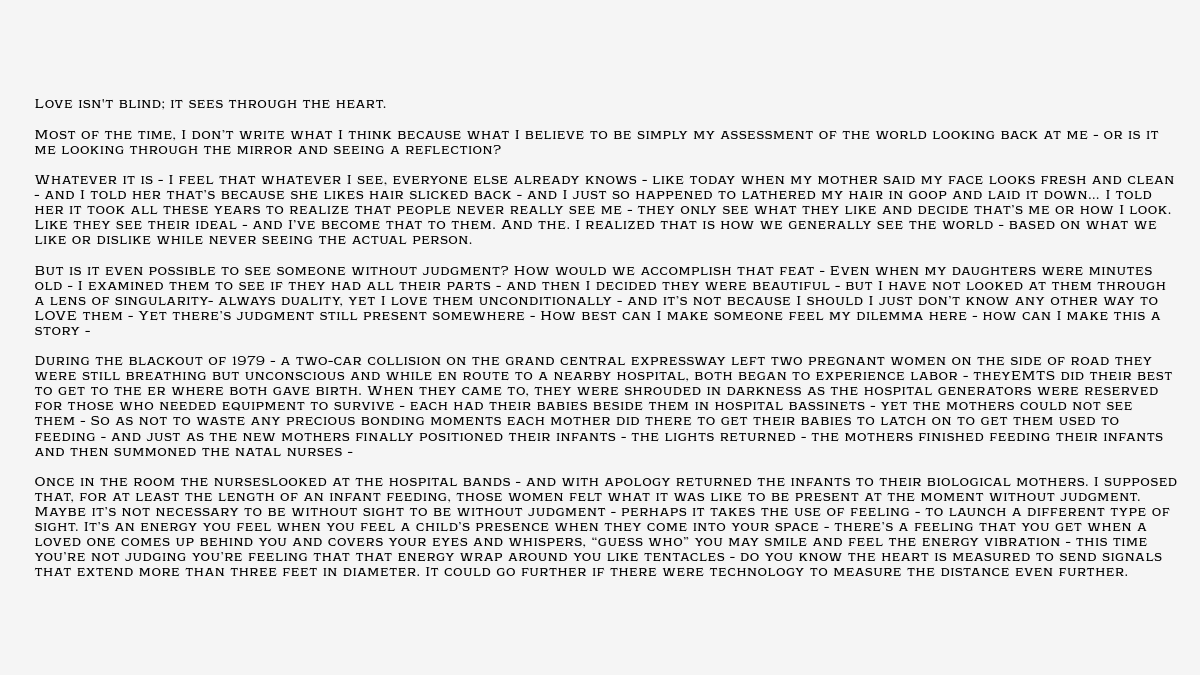 Love isn't blind; it sees through the heart.

Most of the time, I don't write what I think because what I believe to be simply my assessment of the world looking back at me - or is it me looking through the mirror and seeing a reflection?

Whatever it is - I feel that whatever I see, everyone else already knows - like today when my mother said my face looks fresh and clean - and I told her that's because she likes hair slicked back - and I just so happened to lathered my hair in goop and laid it down... I told her it took all these years to realize that people never really see me - they only see what they like and decide that's me or how I look. Like they see their ideal - and I've become that to them. And the. I realized that is how we generally see the world - based on what we like or dislike while never seeing the actual person.

But is it even possible to see someone without judgment? How would we accomplish that feat - Even when my daughters were minutes old - I examined them to see if they had all their parts - and then I decided they were beautiful - but I have not looked at them through a lens of singularity- always duality, yet I love them unconditionally - and it's not because I should I just don't know any other way to LOVE them - Yet there's judgment still present somewhere - How best can I make someone feel my dilemma here - how can I make this a story -

During the blackout of 1979 - a two-car collision on the grand central expressway left two pregnant women on the side of road they were still breathing but unconscious and while en route to a nearby hospital, both began to experience labor - theyEMTS did their best to get to the er where both gave birth. When they came to, they were shrouded in darkness as the hospital generators were reserved for those who needed equipment to survive - each had their babies beside them in hospital bassinets - yet the mothers could not see them - So as not to waste any precious bonding moments each mother did there to get their babies to latch on to get them used to feeding - and just as the new mothers finally positioned their infants - the lights returned - the mothers finished feeding their infants and then summoned the natal nurses -

Once in the room the nurseslooked at the hospital bands - and with apology returned the infants to their biological mothers. I supposed that, for at least the length of an infant feeding, those women felt what it was like to be present at the moment without judgment. Maybe it's not necessary to be without sight to be without judgment - perhaps it takes the use of feeling - to launch a different type of sight. It's an energy you feel when you feel a child's presence when they come into your space - there's a feeling that you get when a loved one comes up behind you and covers your eyes and whispers, "guess who" you may smile and feel the energy vibration - this time you're not judging you're feeling that that energy wrap around you like tentacles - do you know the heart is measured to send signals that extend more than three feet in diameter. It could go further if there were technology to measure the distance even further.